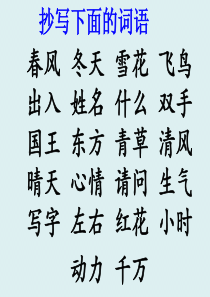 抄写下面的词语

春风 冬天 雪花 飞鸟
出入 姓名 什么 双手
国王 东方 青草 清风
晴天 心情 请问 生气
写字 左右 红花 小时
动力 千万